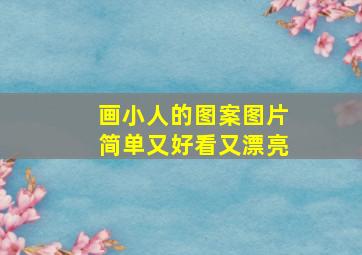 画小人的图案图片
简单又好看又漂亮